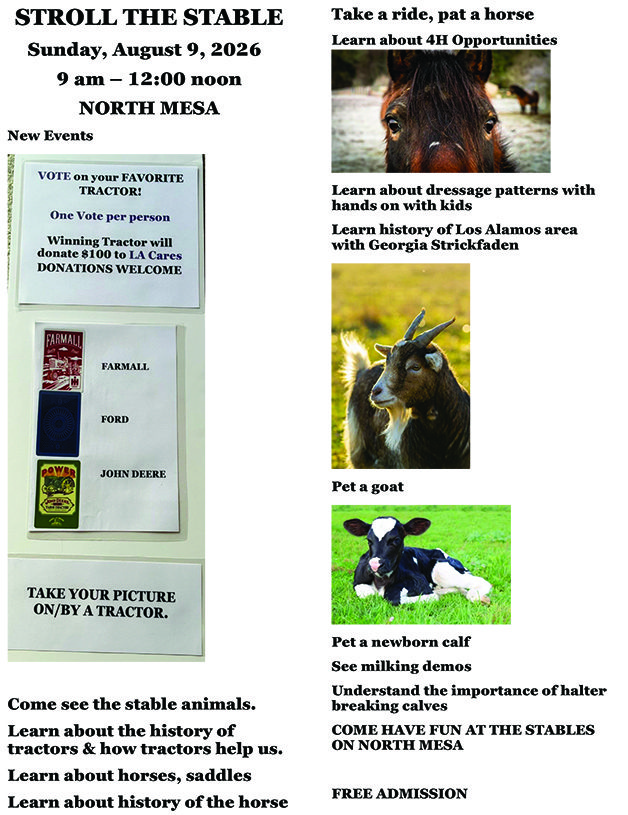 STROLL THE STABLE

Sunday, August 9, 2026

9 am – 12:00 noon

NORTH MESA

New Events

VOTE on your FAVORITE TRACTOR!

One Vote per person

Winning Tractor will donate $100 to LA Cares
DONATIONS WELCOME

FARMALL

FARMALL

FORD

POWER

JOHN DEERE

TAKE YOUR PICTURE ON/BY A TRACTOR.

Come see the stable animals.

Learn about the history of tractors & how tractors help us.

Learn about horses, saddles

Learn about history of the horse

Take a ride, pat a horse

Learn about 4H Opportunities

Learn about dressage patterns with hands on with kids

Learn history of Los Alamos area with Georgia Strickfaden

Pet a goat

Pet a newborn calf

See milking demos

Understand the importance of halter breaking calves

COME HAVE FUN AT THE STABLES ON NORTH MESA

FREE ADMISSION